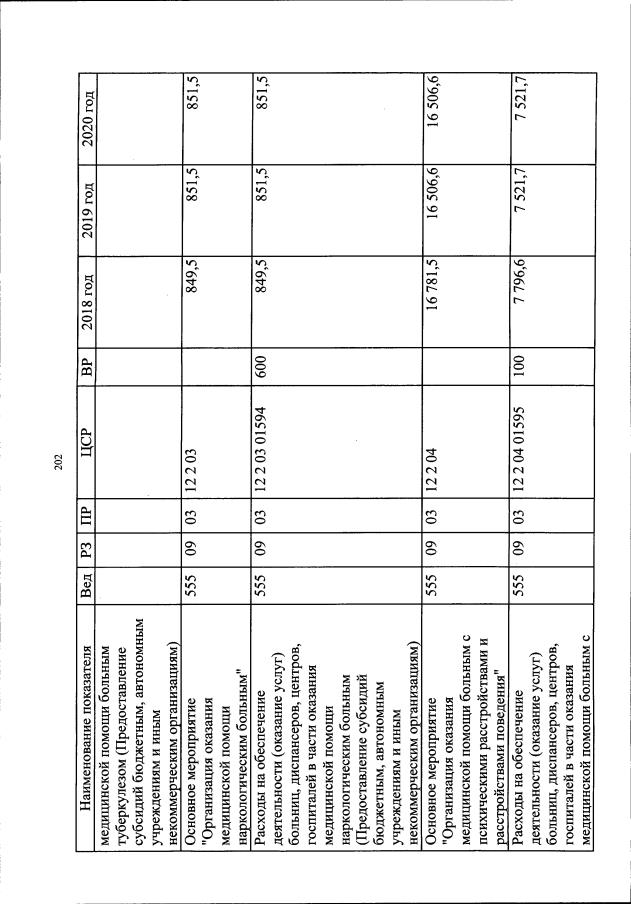 202

| Наименование показателя | Вед | РЗ | ПР | ЦСР | ВР | 2018 год | 2019 год | 2020 год |
|---|---|---|---|---|---|---|---|---|
| медицинской помощи больным туберкулезом (Предоставление субсидий бюджетным, автономным учреждениям и иным некоммерческим организациям) | | | | | | | | |
| Основное мероприятие "Организация оказания медицинской помощи наркологическим больным" | 555 | 09 | 03 | 12 2 03 | | 849,5 | 851,5 | 851,5 |
| Расходы на обеспечение деятельности (оказание услуг) больниц, диспансеров, центров, госпиталей в части оказания медицинской помощи наркологическим больным (Предоставление субсидий бюджетным, автономным учреждениям и иным некоммерческим организациям) | 555 | 09 | 03 | 12 2 03 01594 | 600 | 849,5 | 851,5 | 851,5 |
| Основное мероприятие "Организация оказания медицинской помощи больным с психическими расстройствами и расстройствами поведения" | 555 | 09 | 03 | 12 2 04 | | 16 781,5 | 16 506,6 | 16 506,6 |
| Расходы на обеспечение деятельности (оказание услуг) больниц, диспансеров, центров, госпиталей в части оказания медицинской помощи больным с | 555 | 09 | 03 | 12 2 04 01595 | 100 | 7 796,6 | 7 521,7 | 7 521,7 |